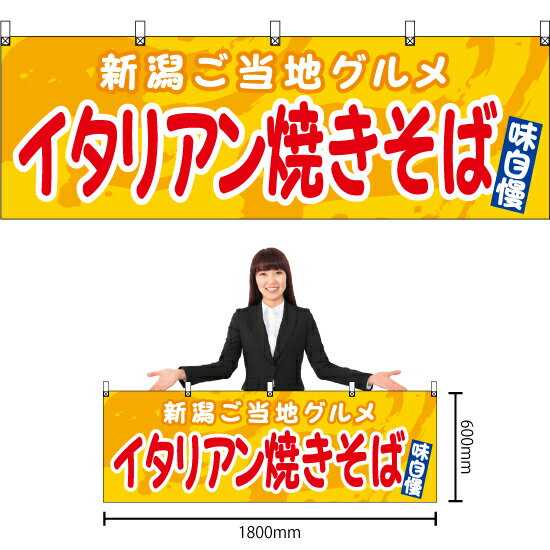 新潟ご当地グルメ
イタリアン焼きそば
味自慢

新潟ご当地グルメ
イタリアン焼きそば
味自慢

600mm
1800mm